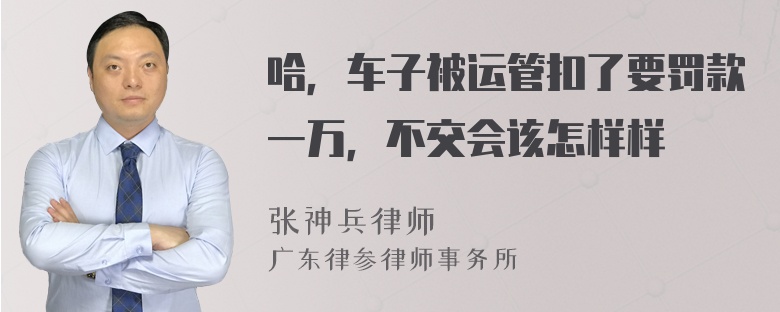 哈，车子被运管扣了要罚款一万，不交会该怎样样

张神兵律师
广东律参律师事务所